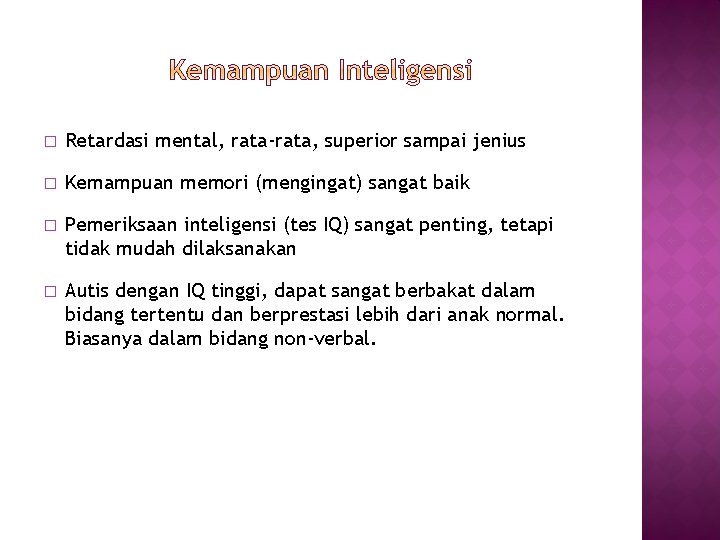 Kemampuan Inteligensi

□ Retardasi mental, rata-rata, superior sampai jenius

□ Kemampuan memori (mengingat) sangat baik

□ Pemeriksaan inteligensi (tes IQ) sangat penting, tetapi tidak mudah dilaksanakan

□ Autis dengan IQ tinggi, dapat sangat berbakat dalam bidang tertentu dan berprestasi lebih dari anak normal. Biasanya dalam bidang non-verbal.